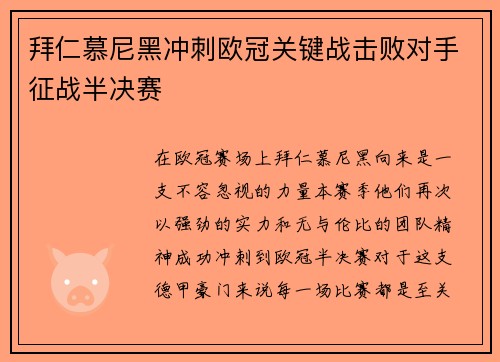 拜仁慕尼黑冲刺欧冠关键战击败对手征战半决赛

在欧冠赛场上拜仁慕尼黑向来是一支不容忽视的力量本赛季他们再次以强劲的实力和无与伦比的团队精神成功冲刺到欧冠半决赛对于这支德甲豪门来说每一场比赛都是至关